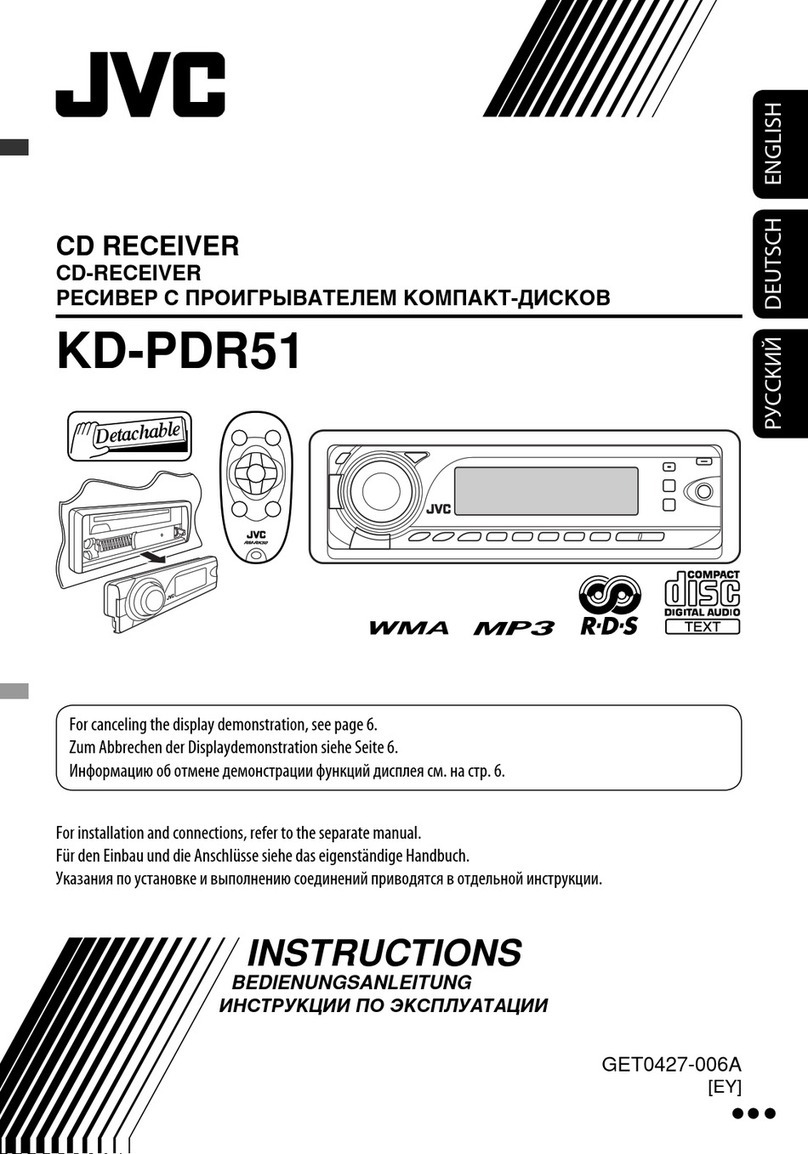 JVC

ENGLISH

DEUTSCH

РУССКИЙ

CD RECEIVER
CD-RECEIVER
РЕСИВЕР С ПРОИГРЫВАТЕЛЕМ КОМПАКТ-ДИСКОВ

KD-PDR51

Detachable

JVC

JVC

WMA MP3 R·D·S

COMPACT
disc
DIGITAL AUDIO
TEXT

For canceling the display demonstration, see page 6.
Zum Abbrechen der Displaydemonstration siehe Seite 6.
Информацию об отмене демонстрации функций дисплея см. на стр. 6.

For installation and connections, refer to the separate manual.
Für den Einbau und die Anschlüsse siehe das eigenständige Handbuch.
Указания по установке и выполнению соединений приводятся в отдельной инструкции.

INSTRUCTIONS
BEDIENUNGSANLEITUNG
ИНСТРУКЦИИ ПО ЭКСПЛУАТАЦИИ

GET0427-006A
[EY]